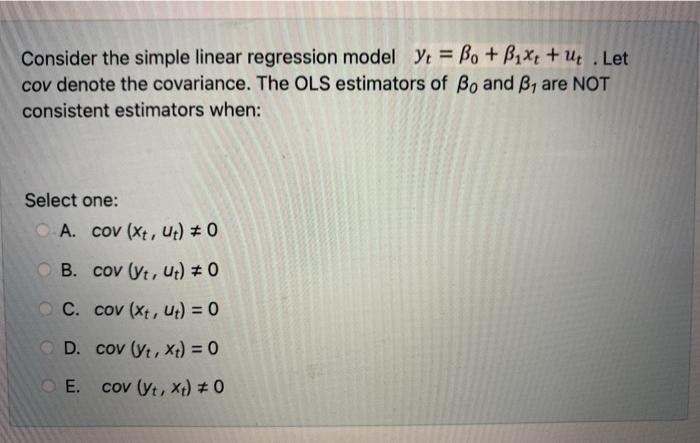 Consider the simple linear regression model $y_t = \beta_0 + \beta_1 x_t + u_t$ . Let cov denote the covariance. The OLS estimators of $\beta_0$ and $\beta_1$ are NOT consistent estimators when:

Select one:

A. cov $(x_t, u_t) \neq 0$

B. cov $(y_t, u_t) \neq 0$

C. cov $(x_t, u_t) = 0$

D. cov $(y_t, x_t) = 0$

E. cov $(y_t, x_t) \neq 0$